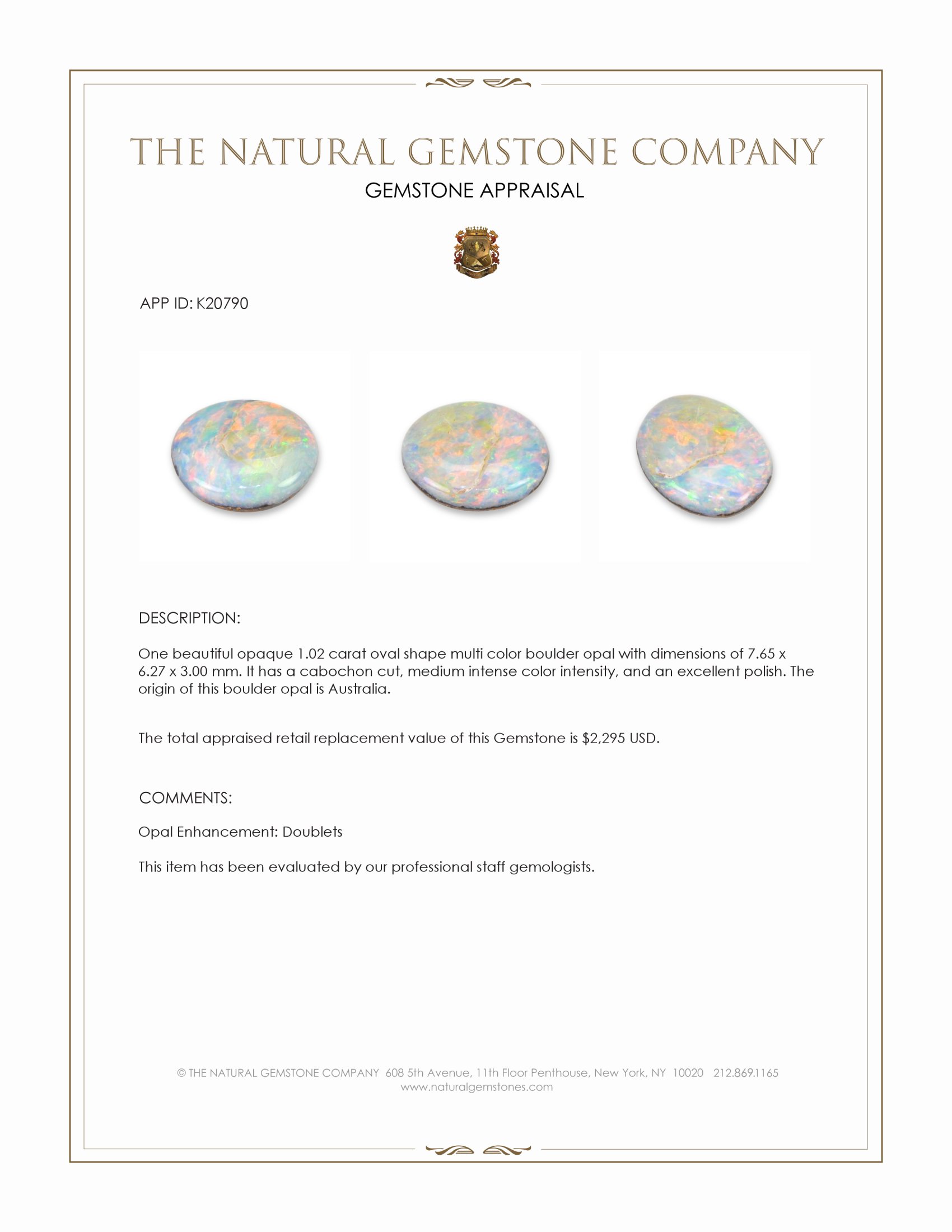 THE NATURAL GEMSTONE COMPANY
GEMSTONE APPRAISAL

APP ID: K20790

DESCRIPTION:

One beautiful opaque 1.02 carat oval shape multi color boulder opal with dimensions of 7.65 x 6.27 x 3.00 mm. It has a cabochon cut, medium intense color intensity, and an excellent polish. The origin of this boulder opal is Australia.

The total appraised retail replacement value of this Gemstone is $2,295 USD.

COMMENTS:

Opal Enhancement: Doublets

This item has been evaluated by our professional staff gemologists.

© THE NATURAL GEMSTONE COMPANY 608 5th Avenue, 11th Floor Penthouse, New York, NY 10020 212.869.1165
www.naturalgemstones.com